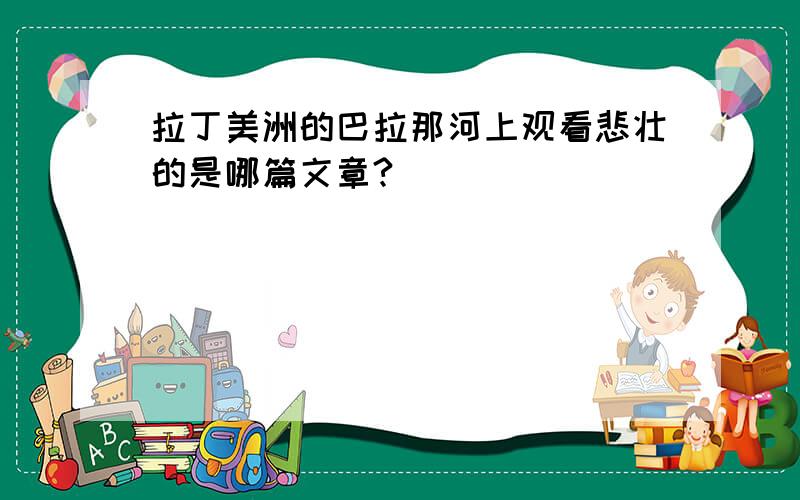 拉丁美洲的巴拉那河上观看悲壮的是哪篇文章?

ABC